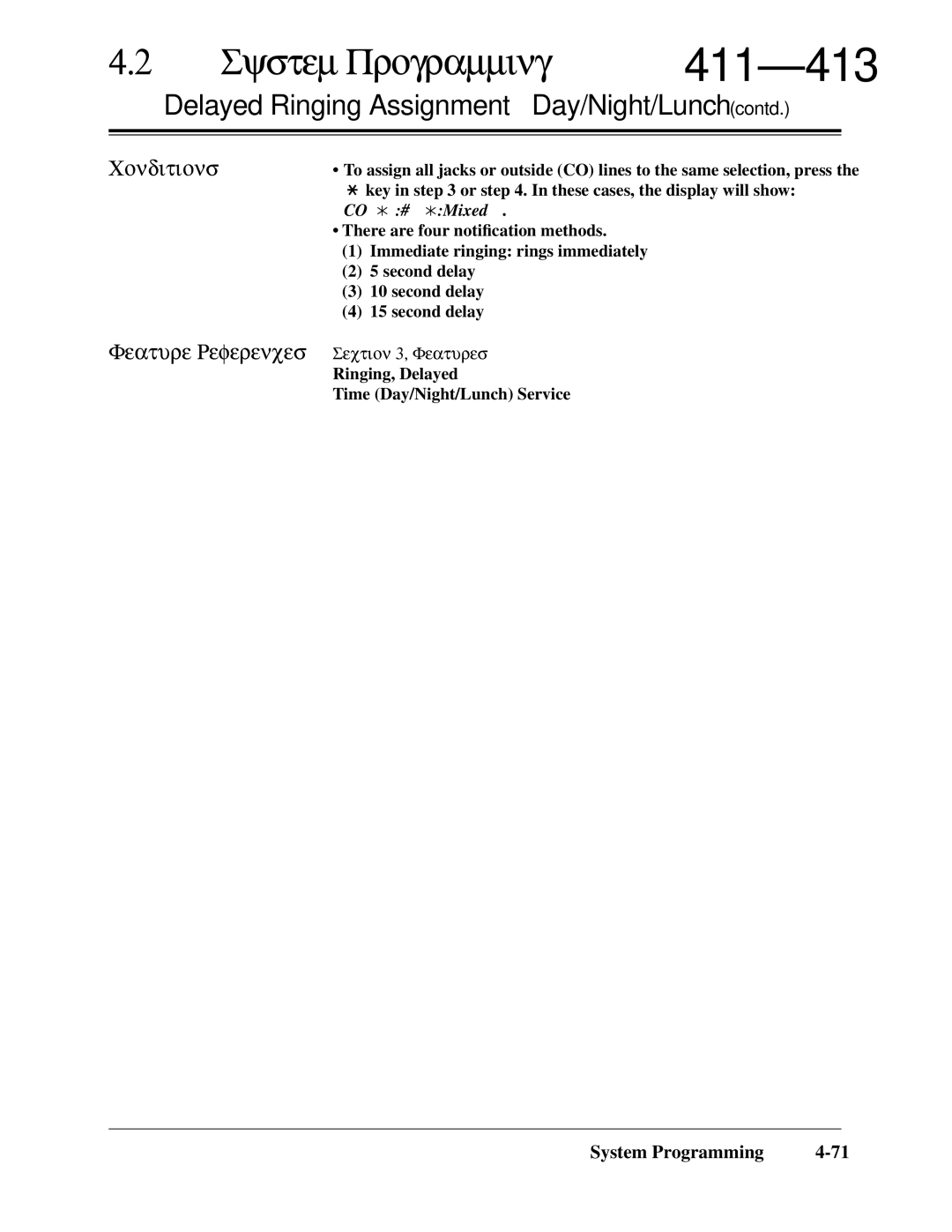 4.2 Σψστεμ Προγραμμινγ 411—413

Delayed Ringing Assignment Day/Night/Lunch(contd.)

Χονδιτιονσ

• To assign all jacks or outside (CO) lines to the same selection, press the ∗ key in step 3 or step 4. In these cases, the display will show: CO ∗ :# ∗:Mixed .

• There are four notification methods.

(1) Immediate ringing: rings immediately

(2) 5 second delay

(3) 10 second delay

(4) 15 second delay

Φεατυρε Ρεφερενχεσ

Σεχτιον 3, Φεατυρεσ

Ringing, Delayed

Time (Day/Night/Lunch) Service

System Programming 4-71